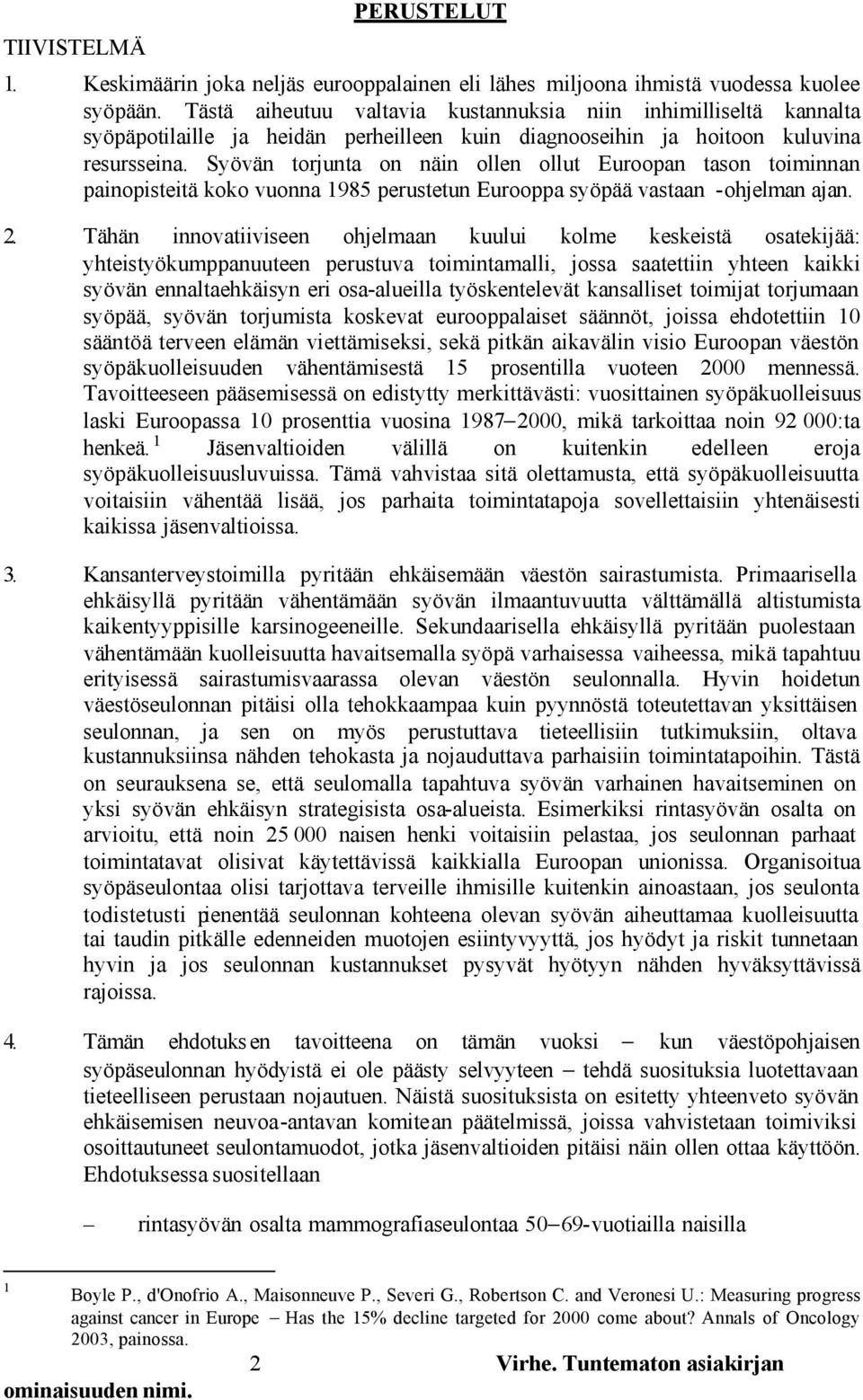 PERUSTELUT

TIIVISTELMÄ

1. Keskimäärin joka neljäs eurooppalainen eli lähes miljoona ihmistä vuodessa kuolee syöpään. Tästä aiheutuu valtavia kustannuksia niin inhimilliseltä kannalta syöpäpotilaille ja heidän perheilleen kuin diagnooseihin ja hoitoon kuluvina resursseina. Syövän torjunta on näin ollen ollut Euroopan tason toiminnan painopisteitä koko vuonna 1985 perustetun Eurooppa syöpää vastaan -ohjelman ajan.

2. Tähän innovatiiviseen ohjelmaan kuului kolme keskeistä osatekijää: yhteistyökumppanuuteen perustuva toimintamalli, jossa saatettiin yhteen kaikki syövän ennaltaehkäisyn eri osa-alueilla työskentelevät kansalliset toimijat torjumaan syöpää, syövän torjumista koskevat eurooppalaiset säännöt, joissa ehdotettiin 10 sääntöä terveen elämän viettämiseksi, sekä pitkän aikavälin visio Euroopan väestön syöpäkuolleisuuden vähentämisestä 15 prosentilla vuoteen 2000 mennessä. Tavoitteeseen pääsemisessä on edistytty merkittävästi: vuosittainen syöpäkuolleisuus laski Euroopassa 10 prosenttia vuosina 1987–2000, mikä tarkoittaa noin 92 000:ta henkeä. $^1$ Jäsenvaltioiden välillä on kuitenkin edelleen eroja syöpäkuolleisuusluvuissa. Tämä vahvistaa sitä olettamusta, että syöpäkuolleisuutta voitaisiin vähentää lisää, jos parhaita toimintatapoja sovellettaisiin yhtenäisesti kaikissa jäsenvaltioissa.

3. Kansanterveystoimilla pyritään ehkäisemään väestön sairastumista. Primaarisella ehkäisyllä pyritään vähentämään syövän ilmaantuvuutta välttämällä altistumista kaikentyyppisille karsinogeeneille. Sekundaarisella ehkäisyllä pyritään puolestaan vähentämään kuolleisuutta havaitsemalla syöpä varhaisessa vaiheessa, mikä tapahtuu erityisessä sairastumisvaarassa olevan väestön seulonnalla. Hyvin hoidetun väestöseulonnan pitäisi olla tehokkaampaa kuin pyynnöstä toteutettavan yksittäisen seulonnan, ja sen on myös perustuttava tieteellisiin tutkimuksiin, oltava kustannuksiinsa nähden tehokasta ja nojauduttava parhaisiin toimintatapoihin. Tästä on seurauksena se, että seulomalla tapahtuva syövän varhainen havaitseminen on yksi syövän ehkäisyn strategisista osa-alueista. Esimerkiksi rintasyövän osalta on arvioitu, että noin 25 000 naisen henki voitaisiin pelastaa, jos seulonnan parhaat toimintatavat olisivat käytettävissä kaikkialla Euroopan unionissa. Organisoitua syöpäseulontaa olisi tarjottava terveille ihmisille kuitenkin ainoastaan, jos seulonta todistetusti pienentää seulonnan kohteena olevan syövän aiheuttamaa kuolleisuutta tai taudin pitkälle edenneiden muotojen esiintyvyyttä, jos hyödyt ja riskit tunnetaan hyvin ja jos seulonnan kustannukset pysyvät hyötyyn nähden hyväksyttävissä rajoissa.

4. Tämän ehdotuksen tavoitteena on tämän vuoksi – kun väestöpohjaisen syöpäseulonnan hyödyistä ei ole päästy selvyyteen – tehdä suosituksia luotettavaan tieteelliseen perustaan nojautuen. Näistä suosituksista on esitetty yhteenveto syövän ehkäisemisen neuvoa-antavan komitean päätelmissä, joissa vahvistetaan toimiviksi osoittautuneet seulontamuodot, jotka jäsenvaltioiden pitäisi näin ollen ottaa käyttöön. Ehdotuksessa suositellaan

– rintasyövän osalta mammografiaseulontaa 50–69-vuotiailla naisilla

$^1$ Boyle P., d'Onofrio A., Maisonneuve P., Severi G., Robertson C. and Veronesi U.: Measuring progress against cancer in Europe – Has the 15% decline targeted for 2000 come about? Annals of Oncology 2003, painossa.

2 Virhe. Tuntematon asiakirjan ominaisuuden nimi.